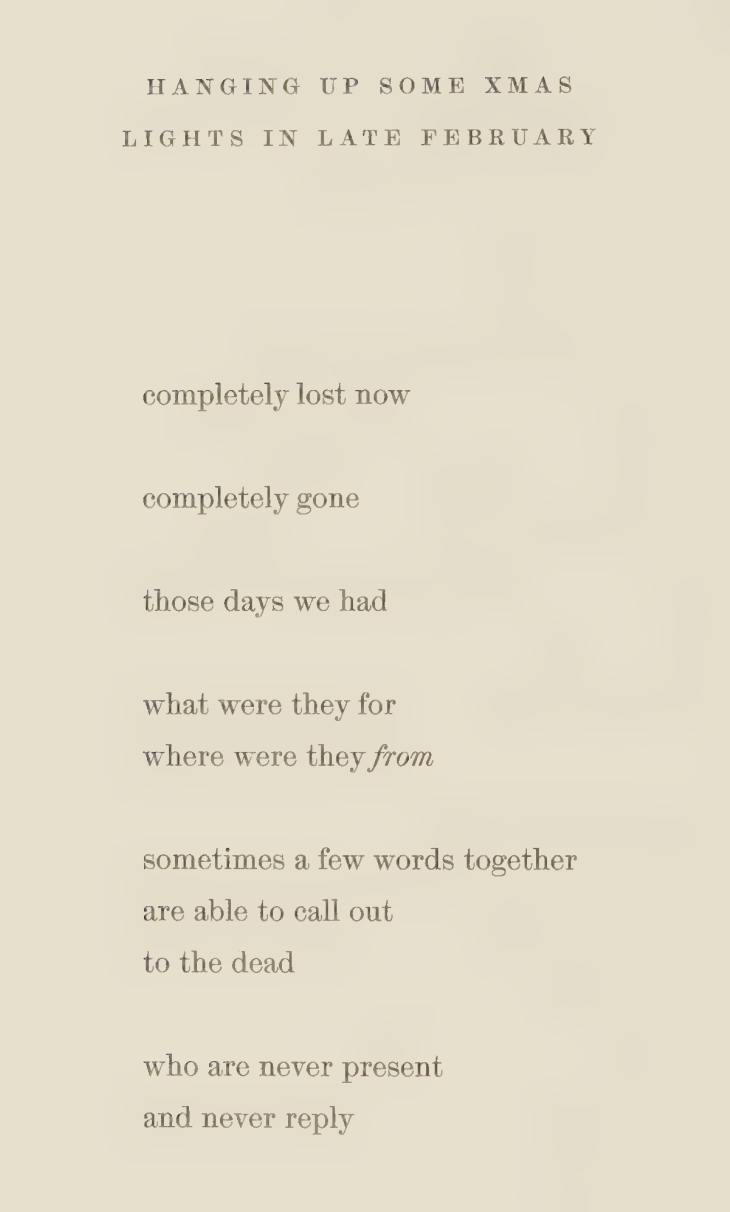 HANGING UP SOME XMAS
LIGHTS IN LATE FEBRUARY

completely lost now

completely gone

those days we had

what were they for
where were they from

sometimes a few words together
are able to call out
to the dead

who are never present
and never reply